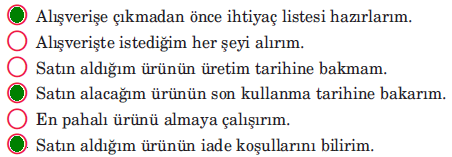 Alışverişe çıkmadan önce ihtiyaç listesi hazırlarım.
Alışverişte istediğim her şeyi alırım.
Satın aldığım ürünün üretim tarihine bakmam.
Satın alacağım ürünün son kullanma tarihine bakarım.
En pahalı ürünü almaya çalışırım.
Satın aldığım ürünün iade koşullarını bilirim.